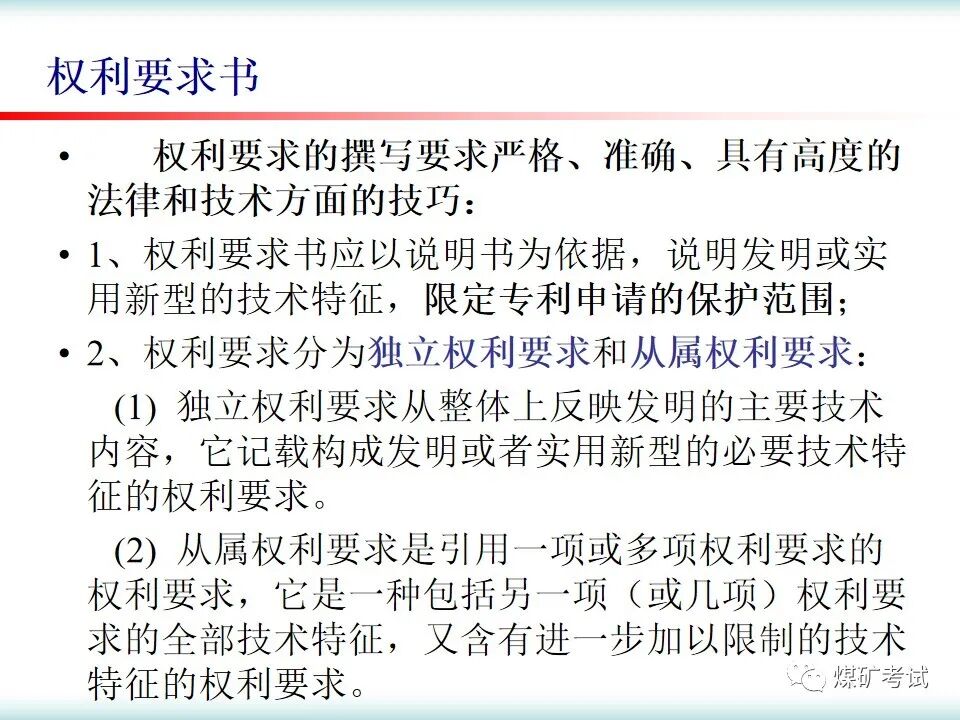 权利要求书

• 权利要求的撰写要求严格、准确、具有高度的法律和技术方面的技巧：

• 1、权利要求书应以说明书为依据，说明发明或实用新型的技术特征，限定专利申请的保护范围；

• 2、权利要求分为独立权利要求和从属权利要求：

(1) 独立权利要求从整体上反映发明的主要技术内容，它记载构成发明或者实用新型的必要技术特征的权利要求。

(2) 从属权利要求是引用一项或多项权利要求的权利要求，它是一种包括另一项（或几项）权利要求的全部技术特征，又含有进一步加以限制的技术特征的权利要求。

煤矿考试